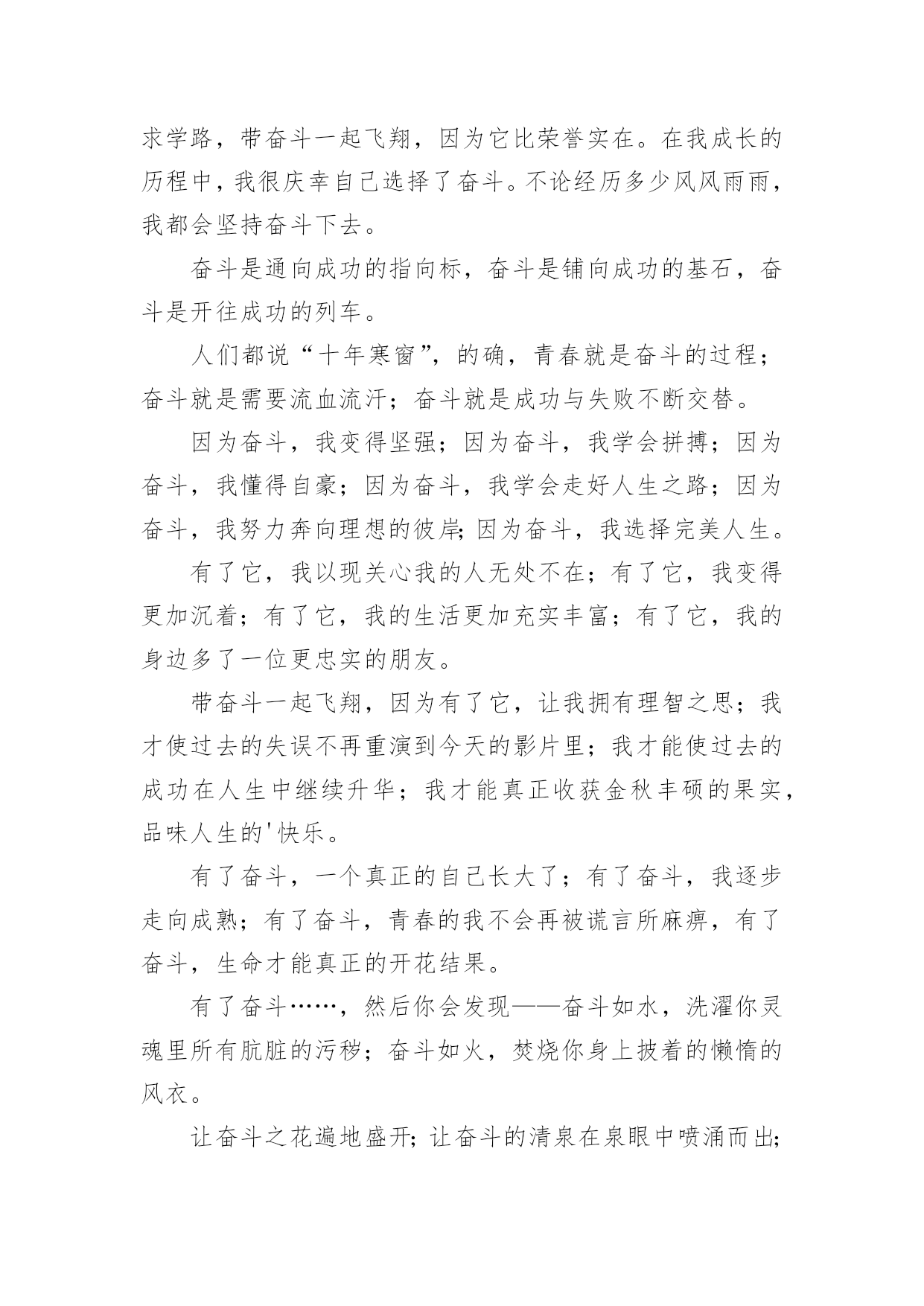 求学路，带奋斗一起飞翔，因为它比荣誉实在。在我成长的历程中，我很庆幸自己选择了奋斗。不论经历多少风风雨雨，我都会坚持奋斗下去。

奋斗是通向成功的指向标，奋斗是铺向成功的基石，奋斗是开往成功的列车。

人们都说“十年寒窗”，的确，青春就是奋斗的过程；奋斗就是需要流血流汗；奋斗就是成功与失败不断交替。

因为奋斗，我变得坚强；因为奋斗，我学会拼搏；因为奋斗，我懂得自豪；因为奋斗，我学会走好人生之路；因为奋斗，我努力奔向理想的彼岸;因为奋斗，我选择完美人生。

有了它，我以现关心我的人无处不在；有了它，我变得更加沉着；有了它，我的生活更加充实丰富；有了它，我的身边多了一位更忠实的朋友。

带奋斗一起飞翔，因为有了它，让我拥有理智之思；我才使过去的失误不再重演到今天的影片里；我才能使过去的成功在人生中继续升华；我才能真正收获金秋丰硕的果实，品味人生的'快乐。

有了奋斗，一个真正的自己长大了；有了奋斗，我逐步走向成熟；有了奋斗，青春的我不会再被谎言所麻痹，有了奋斗，生命才能真正的开花结果。

有了奋斗……，然后你会发现——奋斗如水，洗濯你灵魂里所有肮脏的污秽；奋斗如火，焚烧你身上披着的懒惰的风衣。

让奋斗之花遍地盛开;让奋斗的清泉在泉眼中喷涌而出;